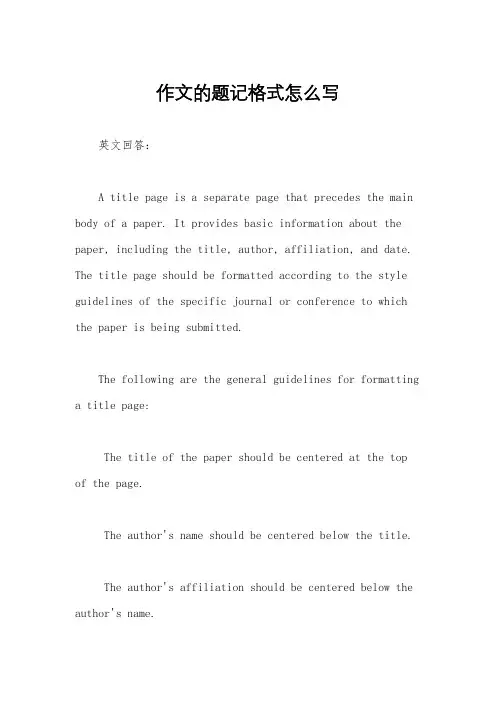 作文的题记格式怎么写

英文回答：

A title page is a separate page that precedes the main body of a paper. It provides basic information about the paper, including the title, author, affiliation, and date. The title page should be formatted according to the style guidelines of the specific journal or conference to which the paper is being submitted.

The following are the general guidelines for formatting a title page:

The title of the paper should be centered at the top of the page.

The author's name should be centered below the title.

The author's affiliation should be centered below the author's name.